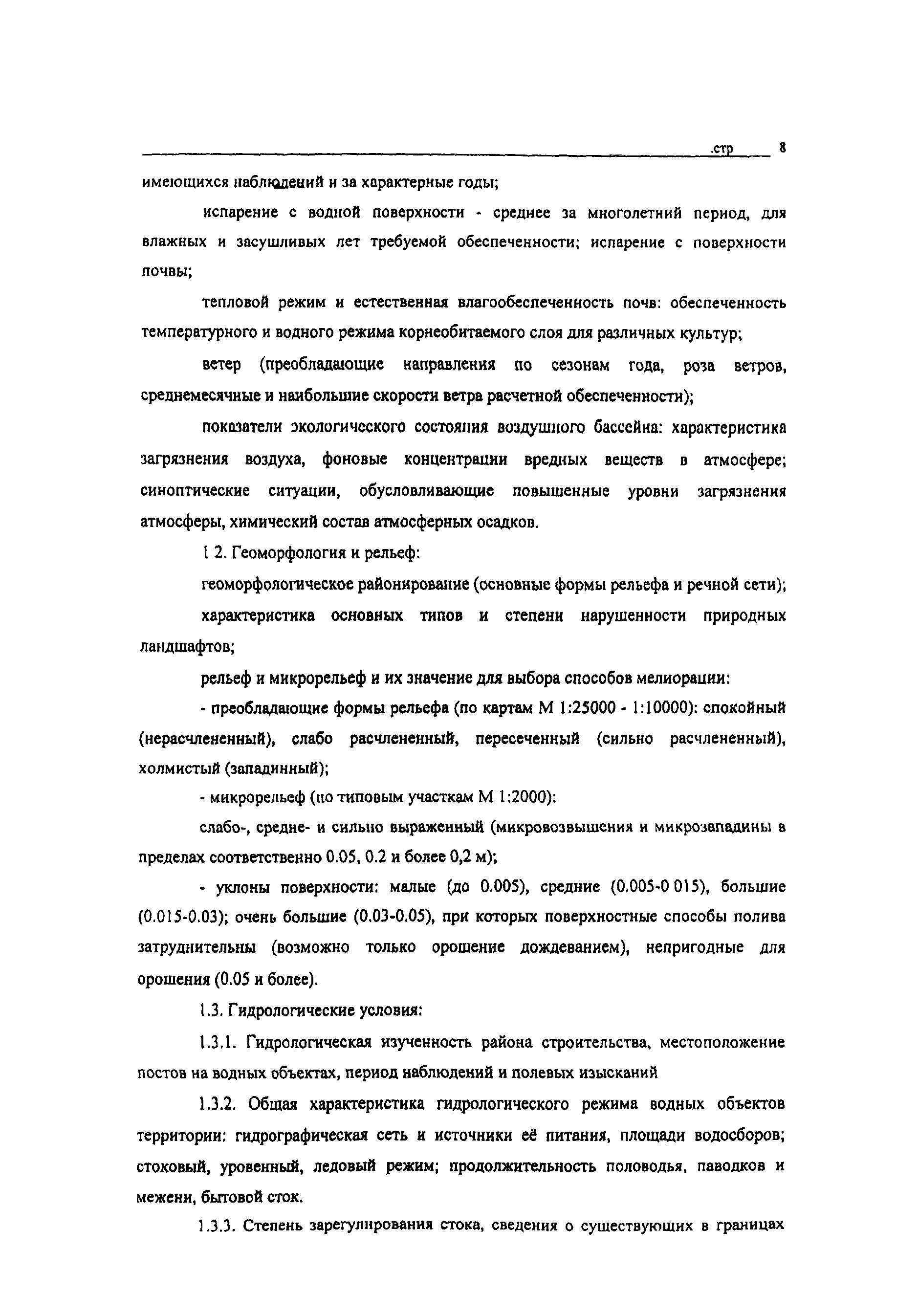 .стр 8

имеющихся наблюдений и за характерные годы;

испарение с водной поверхности - среднее за многолетний период, для влажных и засушливых лет требуемой обеспеченности; испарение с поверхности почвы;

тепловой режим и естественная влагообеспеченность почв: обеспеченность температурного и водного режима корнеобитаемого слоя для различных культур;

ветер (преобладающие направления по сезонам года, роза ветров, среднемесячные и наибольшие скорости ветра расчетной обеспеченности);

показатели экологического состояния воздушного бассейна: характеристика загрязнения воздуха, фоновые концентрации вредных веществ в атмосфере; синоптические ситуации, обусловливающие повышенные уровни загрязнения атмосферы, химический состав атмосферных осадков.

1 2. Геоморфология и рельеф:

геоморфологическое районирование (основные формы рельефа и речной сети);

характеристика основных типов и степени нарушенности природных ландшафтов;

рельеф и микрорельеф и их значение для выбора способов мелиорации:

- преобладающие формы рельефа (по картам М 1:25000 - 1:10000): спокойный (нерасчлененный), слабо расчлененный, пересеченный (сильно расчлененный), холмистый (западинный);

- микрорельеф (по типовым участкам М 1:2000):

слабо-, средне- и сильно выраженный (микровозвышения и микрозападины в пределах соответственно 0.05, 0.2 и более 0,2 м);

- уклоны поверхности: малые (до 0.005), средние (0.005-0 015), большие (0.015-0.03); очень большие (0.03-0.05), при которых поверхностные способы полива затруднительны (возможно только орошение дождеванием), непригодные для орошения (0.05 и более).

1.3. Гидрологические условия:

1.3.1. Гидрологическая изученность района строительства, местоположение постов на водных объектах, период наблюдений и полевых изысканий

1.3.2. Общая характеристика гидрологического режима водных объектов территории: гидрографическая сеть и источники её питания, площади водосборов; стоковый, уровенный, ледовый режим; продолжительность половодья, паводков и межени, бытовой сток.

1.3.3. Степень зарегулирования стока, сведения о существующих в границах